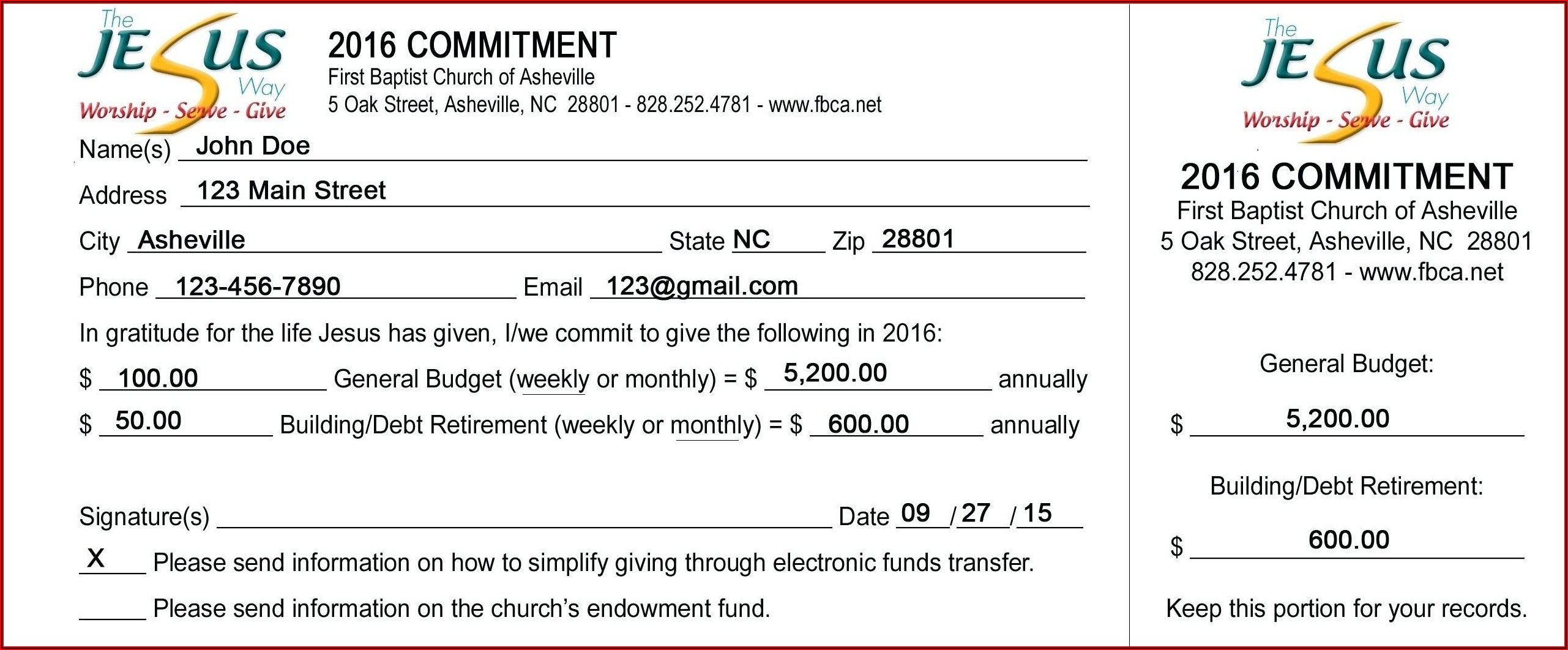 The JESUS Way
Worship - Serve - Give

2016 COMMITMENT
First Baptist Church of Asheville
5 Oak Street, Asheville, NC 28801 - 828.252.4781 - www.fbca.net

Name(s) John Doe

Address 123 Main Street

City Asheville State NC Zip 28801

Phone 123-456-7890 Email 123@gmail.com

In gratitude for the life Jesus has given, I/we commit to give the following in 2016:

$ 100.00 General Budget (weekly or monthly) = $ 5,200.00 annually

$ 50.00 Building/Debt Retirement (weekly or monthly) = $ 600.00 annually

Signature(s) Date 09 / 27 / 15

X Please send information on how to simplify giving through electronic funds transfer.

Please send information on the church's endowment fund.

The JESUS Way
Worship - Serve - Give

2016 COMMITMENT
First Baptist Church of Asheville
5 Oak Street, Asheville, NC 28801
828.252.4781 - www.fbca.net

General Budget:

$ 5,200.00

Building/Debt Retirement:

$ 600.00

Keep this portion for your records.